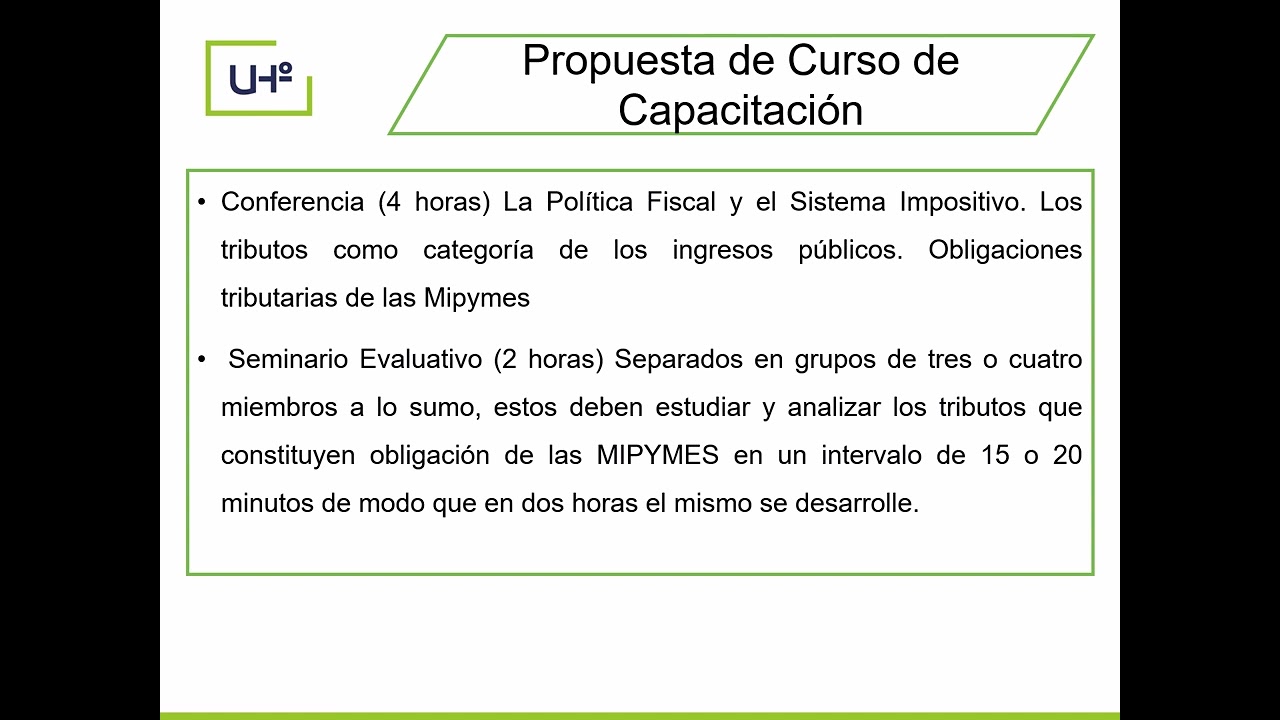 UHº

Propuesta de Curso de Capacitación

• Conferencia (4 horas) La Política Fiscal y el Sistema Impositivo. Los tributos como categoría de los ingresos públicos. Obligaciones tributarias de las Mipymes

• Seminario Evaluativo (2 horas) Separados en grupos de tres o cuatro miembros a lo sumo, estos deben estudiar y analizar los tributos que constituyen obligación de las MIPYMES en un intervalo de 15 o 20 minutos de modo que en dos horas el mismo se desarrolle.